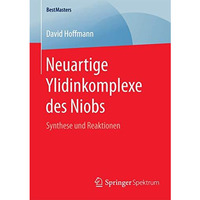 BestMasters

David Hoffmann

Neuartige Ylidinkomplexe des Niobs

Synthese und Reaktionen

Springer Spektrum